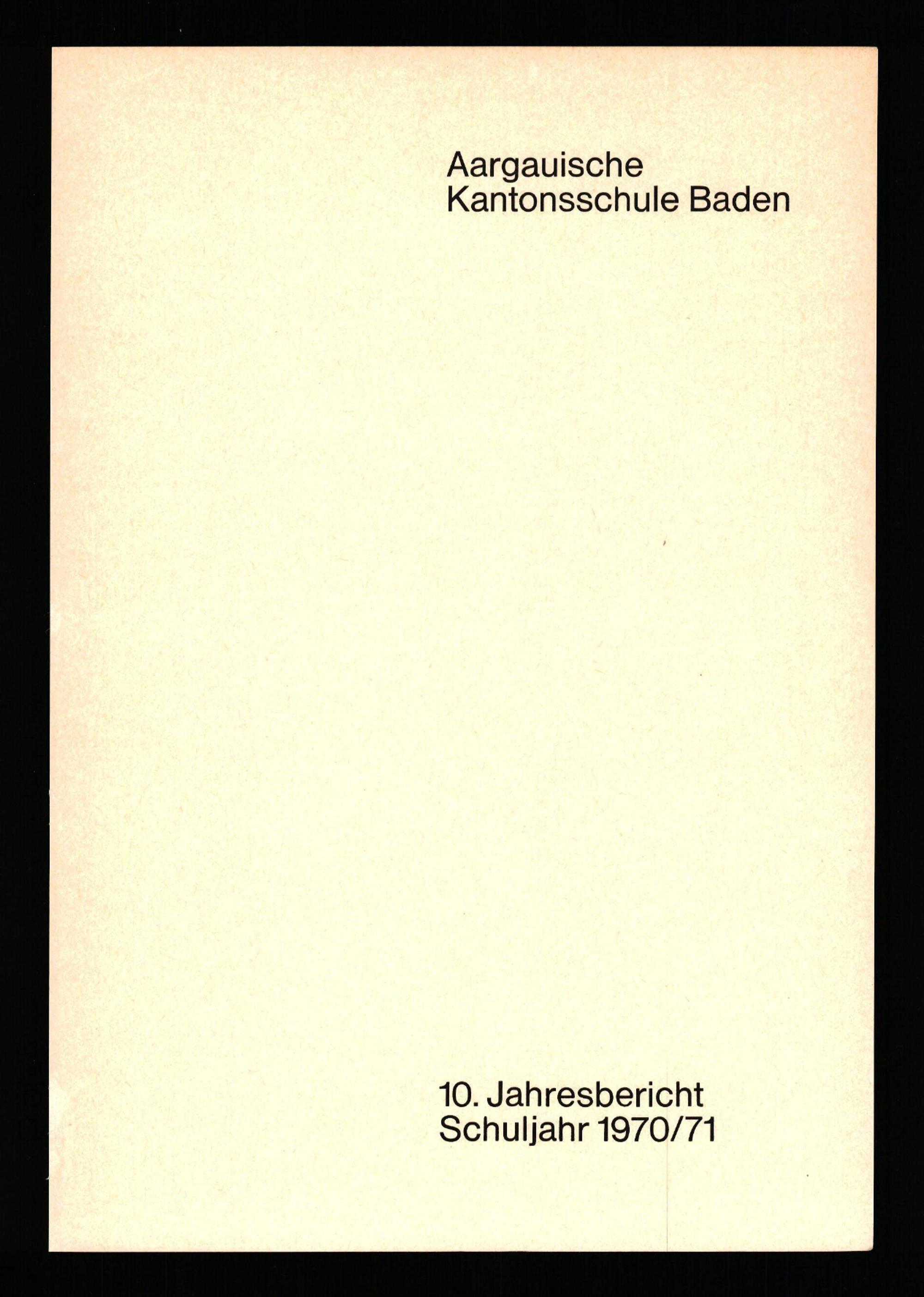 Aargauische
Kantonsschule Baden

10. Jahresbericht
Schuljahr 1970/71